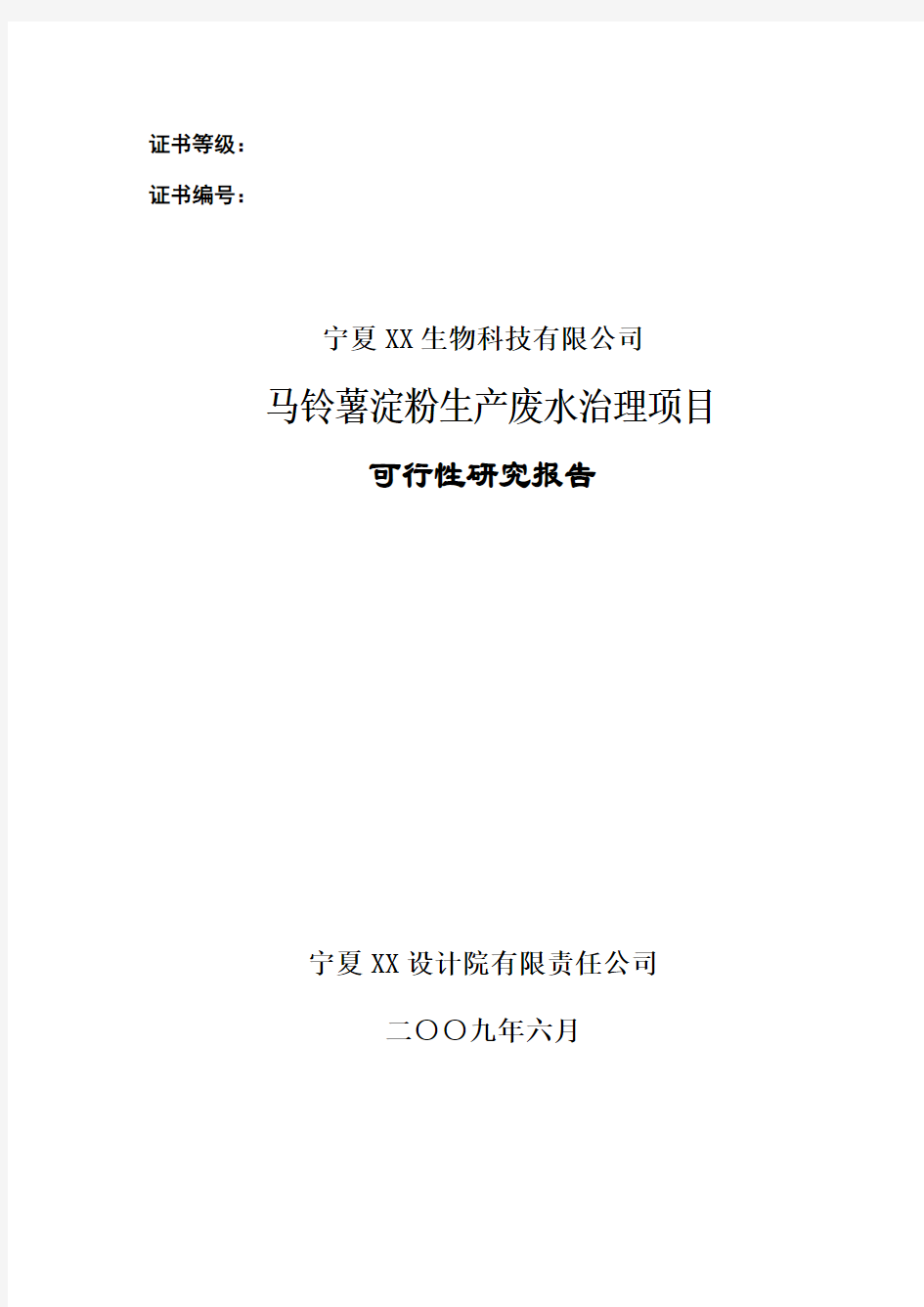 证书等级：

证书编号：

宁夏XX生物科技有限公司

马铃薯淀粉生产废水治理项目

可行性研究报告

宁夏XX设计院有限责任公司

二〇〇九年六月